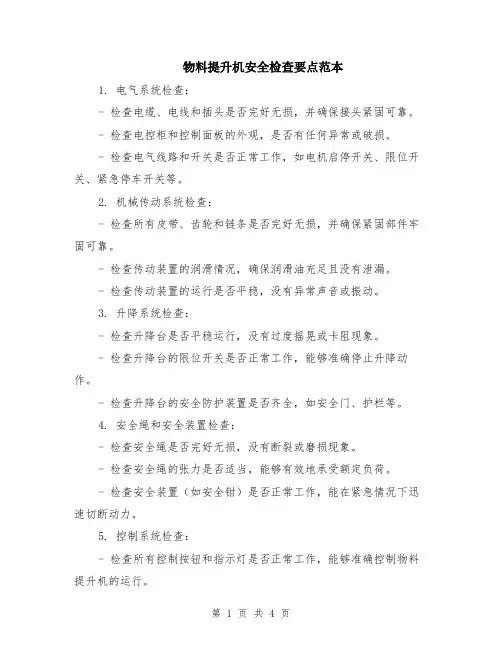 物料提升机安全检查要点范本

1. 电气系统检查：

- 检查电缆、电线和插头是否完好无损，并确保接头紧固可靠。

- 检查电控柜和控制面板的外观，是否有任何异常或破损。

- 检查电气线路和开关是否正常工作，如电机启停开关、限位开关、紧急停车开关等。

2. 机械传动系统检查：

- 检查所有皮带、齿轮和链条是否完好无损，并确保紧固部件牢固可靠。

- 检查传动装置的润滑情况，确保润滑油充足且没有泄漏。

- 检查传动装置的运行是否平稳，没有异常声音或振动。

3. 升降系统检查：

- 检查升降台是否平稳运行，没有过度摇晃或卡阻现象。

- 检查升降台的限位开关是否正常工作，能够准确停止升降动作。

- 检查升降台的安全防护装置是否齐全，如安全门、护栏等。

4. 安全绳和安全装置检查：

- 检查安全绳是否完好无损，没有断裂或磨损现象。

- 检查安全绳的张力是否适当，能够有效地承受额定负荷。

- 检查安全装置（如安全钳）是否正常工作，能在紧急情况下迅速切断动力。

5. 控制系统检查：

- 检查所有控制按钮和指示灯是否正常工作，能够准确控制物料提升机的运行。

第 1 页 共 4 页